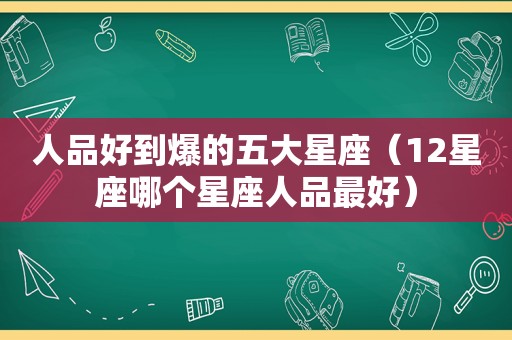 人品好到爆的五大星座（12星座哪个星座人品最好）